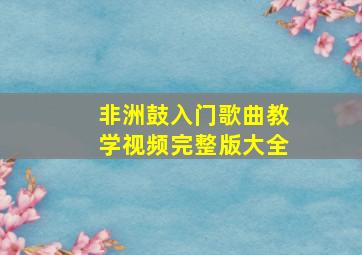 非洲鼓入门歌曲教学视频完整版大全